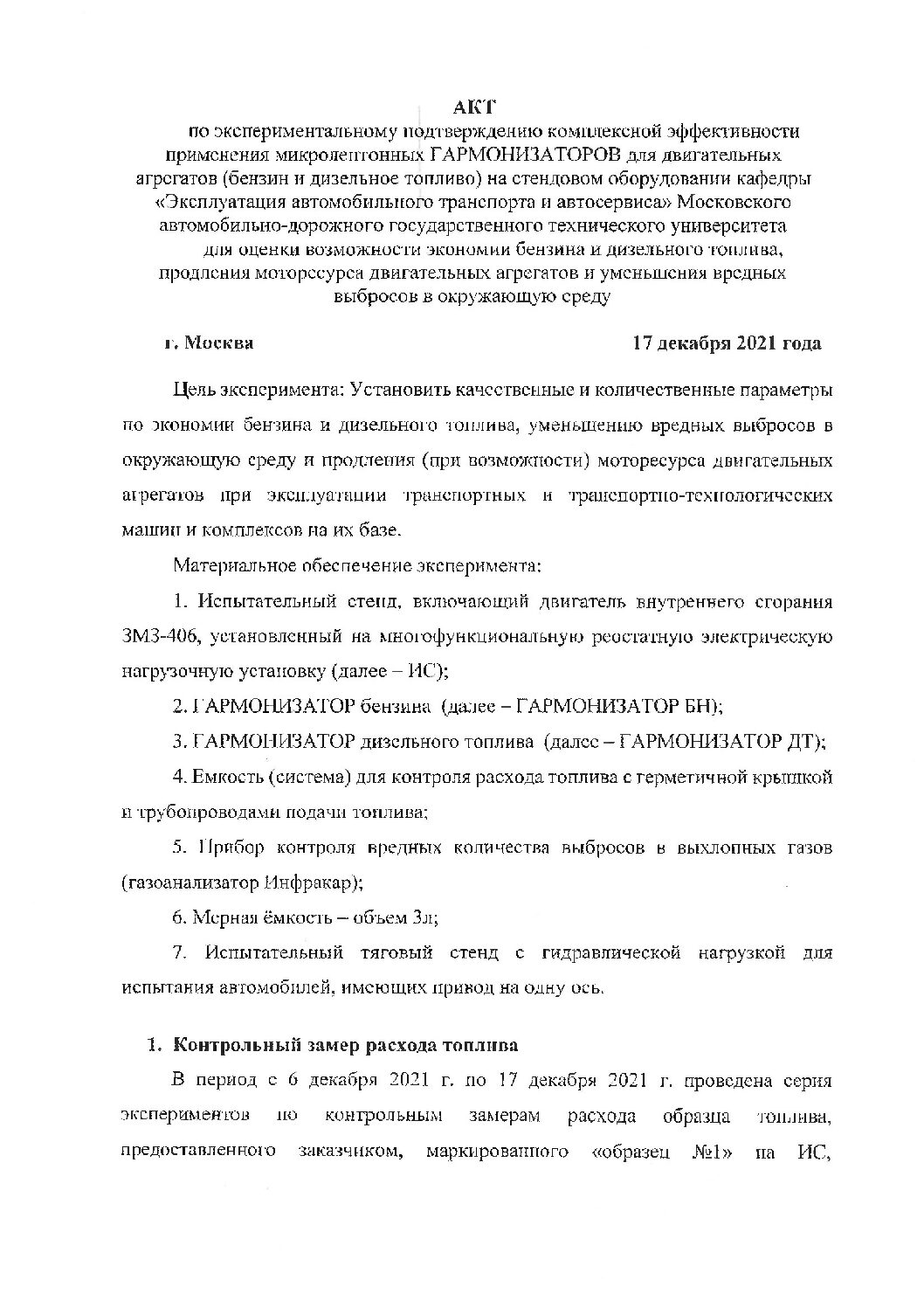 АКТ
по экспериментальному подтверждению комплексной эффективности применения микролептонных ГАРМОНИЗАТОРОВ для двигательных агрегатов (бензин и дизельное топливо) на стендовом оборудовании кафедры «Эксплуатация автомобильного транспорта и автосервиса» Московского автомобильно-дорожного государственного технического университета для оценки возможности экономии бензина и дизельного топлива, продления моторесурса двигательных агрегатов и уменьшения вредных выбросов в окружающую среду

г. Москва 17 декабря 2021 года

Цель эксперимента: Установить качественные и количественные параметры по экономии бензина и дизельного топлива, уменьшению вредных выбросов в окружающую среду и продления (при возможности) моторесурса двигательных агрегатов при эксплуатации транспортных и транспортно-технологических машин и комплексов на их базе.

Материальное обеспечение эксперимента:

1. Испытательный стенд, включающий двигатель внутреннего сгорания ЗМЗ-406, установленный на многофункциональную реостатную электрическую нагрузочную установку (далее – ИС);

2. ГАРМОНИЗАТОР бензина (далее – ГАРМОНИЗАТОР БН);

3. ГАРМОНИЗАТОР дизельного топлива (далее – ГАРМОНИЗАТОР ДТ);

4. Емкость (система) для контроля расхода топлива с герметичной крышкой и трубопроводами подачи топлива;

5. Прибор контроля вредных количества выбросов в выхлопных газов (газоанализатор Инфракар);

6. Мерная ёмкость – объем 3л;

7. Испытательный тяговый стенд с гидравлической нагрузкой для испытания автомобилей, имеющих привод на одну ось.

1. Контрольный замер расхода топлива

В период с 6 декабря 2021 г. по 17 декабря 2021 г. проведена серия экспериментов по контрольным замерам расхода образца топлива, предоставленного заказчиком, маркированного «образец №1» на ИС,